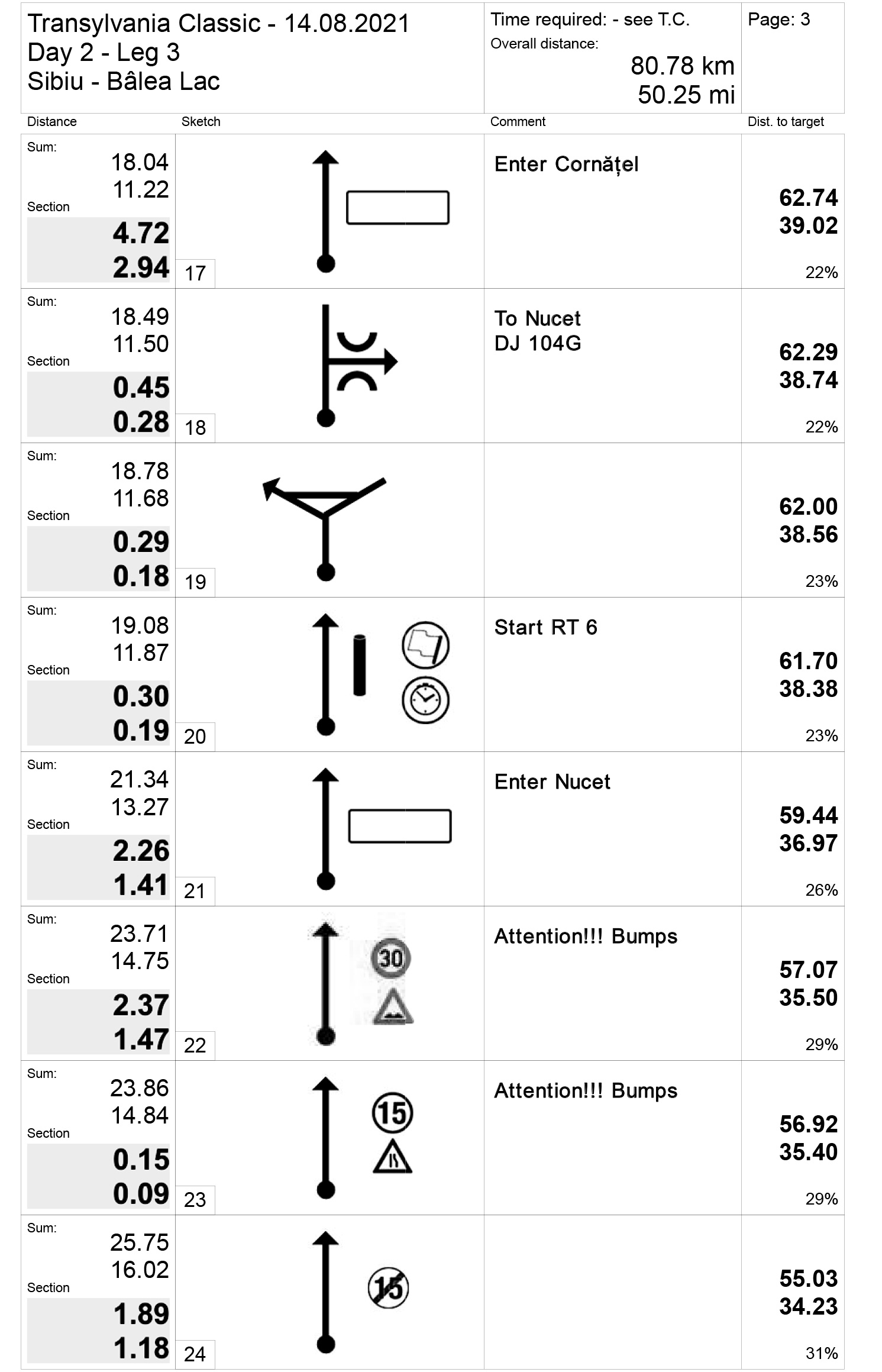 Transylvania Classic - 14.08.2021
Day 2 - Leg 3
Sibiu - Bâlea Lac

Time required: - see T.C.
Overall distance:
80.78 km
50.25 mi

Page: 3

| Distance | Sketch | Comment | Dist. to target |
|---|---|---|---|
| Sum: 18.04 11.22 Section 4.72 2.94 | 17 | Enter Cornățel | 62.74 39.02 22% |
| Sum: 18.49 11.50 Section 0.45 0.28 | 18 | To Nucet DJ 104G | 62.29 38.74 22% |
| Sum: 18.78 11.68 Section 0.29 0.18 | 19 | | 62.00 38.56 23% |
| Sum: 19.08 11.87 Section 0.30 0.19 | 20 | Start RT 6 | 61.70 38.38 23% |
| Sum: 21.34 13.27 Section 2.26 1.41 | 21 | Enter Nucet | 59.44 36.97 26% |
| Sum: 23.71 14.75 Section 2.37 1.47 | 22 30 | Attention!!! Bumps | 57.07 35.50 29% |
| Sum: 23.86 14.84 Section 0.15 0.09 | 23 15 | Attention!!! Bumps | 56.92 35.40 29% |
| Sum: 25.75 16.02 Section 1.89 1.18 | 24 15 | | 55.03 34.23 31% |